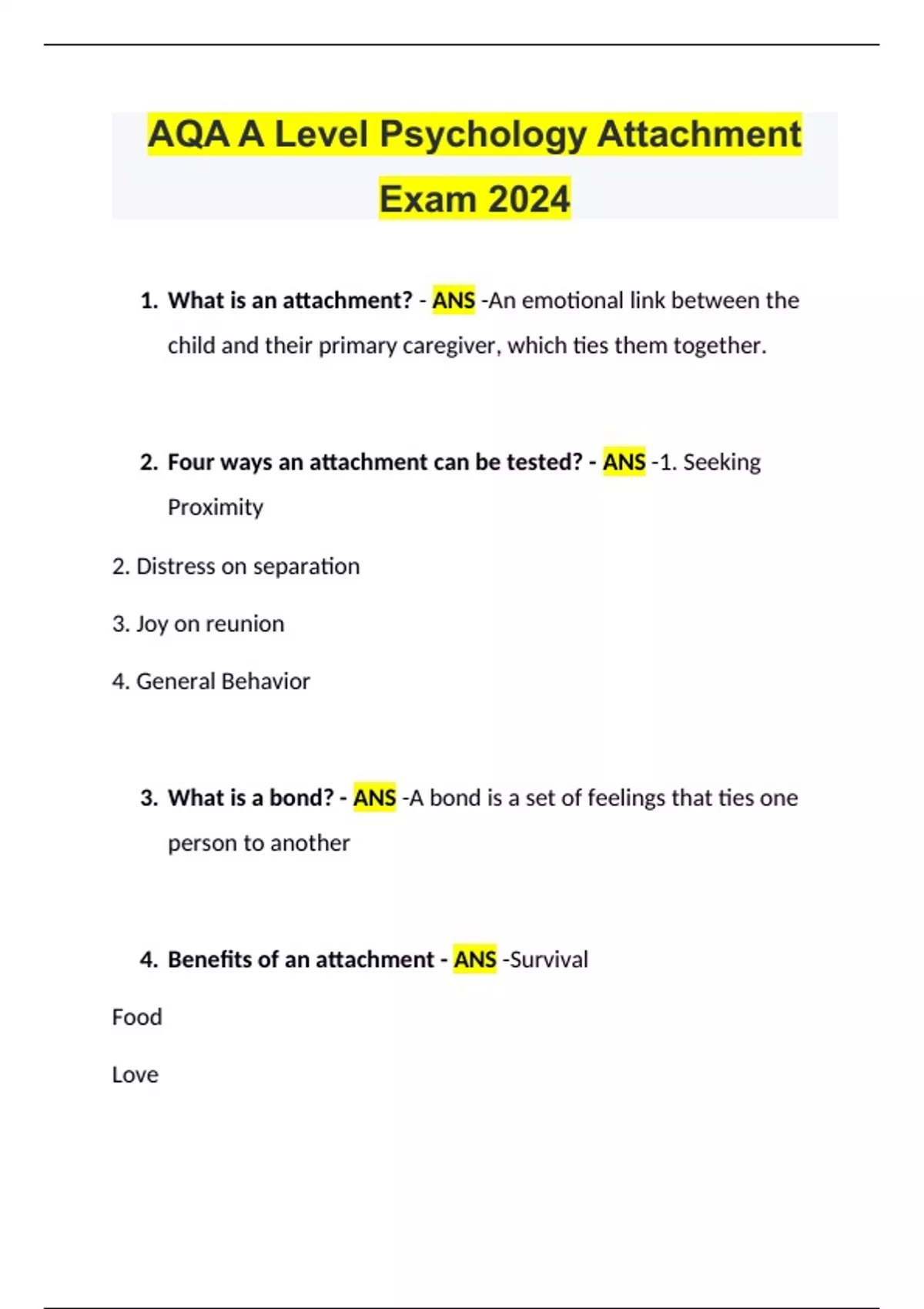 AQA A Level Psychology Attachment Exam 2024

1. What is an attachment? - ANS -An emotional link between the child and their primary caregiver, which ties them together.

2. Four ways an attachment can be tested? - ANS -1. Seeking Proximity

2. Distress on separation

3. Joy on reunion

4. General Behavior

3. What is a bond? - ANS -A bond is a set of feelings that ties one person to another

4. Benefits of an attachment - ANS -Survival

Food

Love